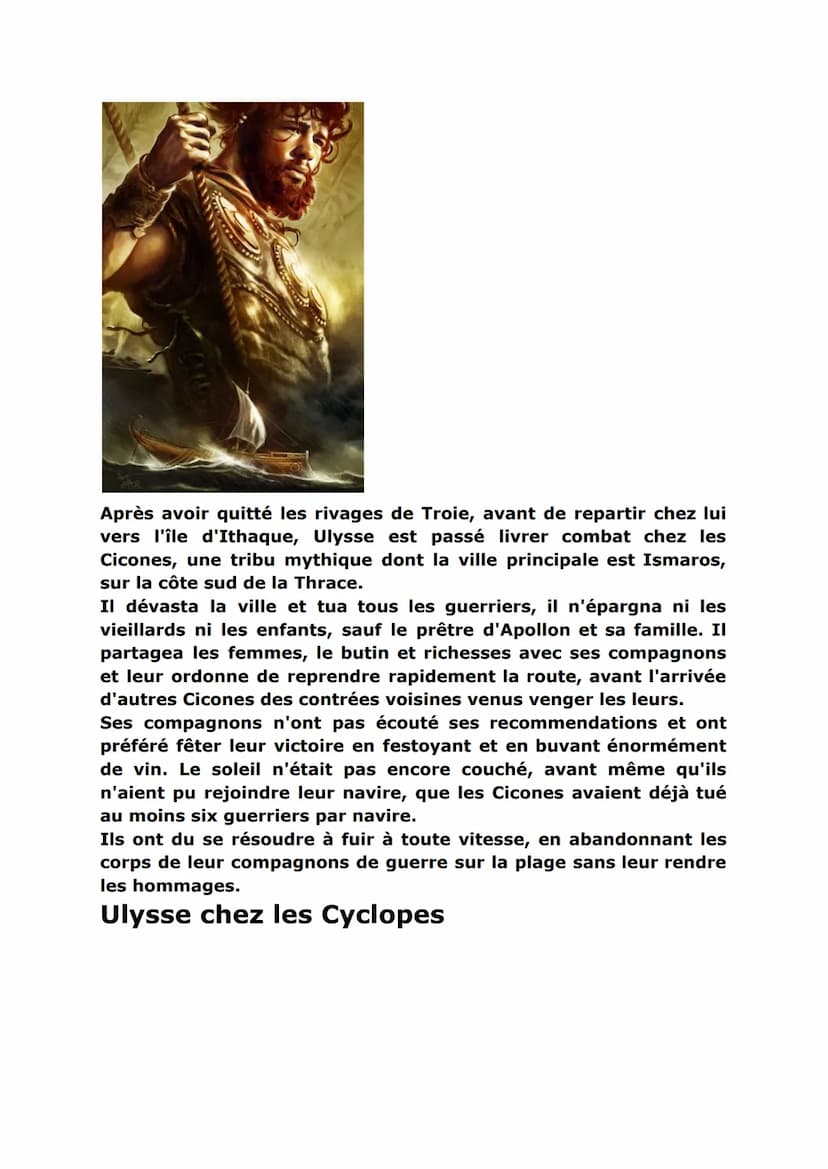 Après avoir quitté les rivages de Troie, avant de repartir chez lui vers l'île d'Ithaque, Ulysse est passé livrer combat chez les Cicones, une tribu mythique dont la ville principale est Ismaros, sur la côte sud de la Thrace.
Il dévasta la ville et tua tous les guerriers, il n'épargna ni les vieillards ni les enfants, sauf le prêtre d'Apollon et sa famille. Il partagea les femmes, le butin et richesses avec ses compagnons et leur ordonne de reprendre rapidement la route, avant l'arrivée d'autres Cicones des contrées voisines venus venger les leurs.
Ses compagnons n'ont pas écouté ses recommendations et ont préféré fêter leur victoire en festoyant et en buvant énormément de vin. Le soleil n'était pas encore couché, avant même qu'ils n'aient pu rejoindre leur navire, que les Cicones avaient déjà tué au moins six guerriers par navire.
Ils ont du se résoudre à fuir à toute vitesse, en abandonnant les corps de leur compagnons de guerre sur la plage sans leur rendre les hommages.

Ulysse chez les Cyclopes